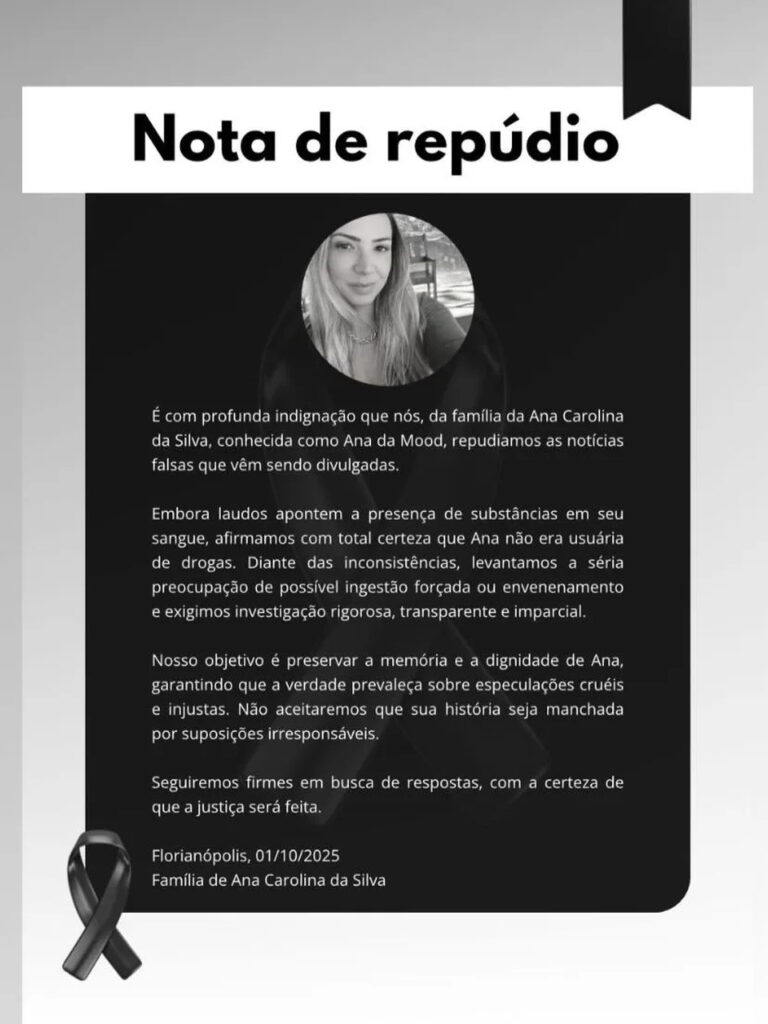 Nota de repúdio

É com profunda indignação que nós, da família da Ana Carolina da Silva, conhecida como Ana da Mood, repudiamos as notícias falsas que vêm sendo divulgadas.

Embora laudos apontem a presença de substâncias em seu sangue, afirmamos com total certeza que Ana não era usuária de drogas. Diante das inconsistências, levantamos a séria preocupação de possível ingestão forçada ou envenenamento e exigimos investigação rigorosa, transparente e imparcial.

Nosso objetivo é preservar a memória e a dignidade de Ana, garantindo que a verdade prevaleça sobre especulações cruéis e injustas. Não aceitaremos que sua história seja manchada por suposições irresponsáveis.

Seguiremos firmes em busca de respostas, com a certeza de que a justiça será feita.

Florianópolis, 01/10/2025
Família de Ana Carolina da Silva